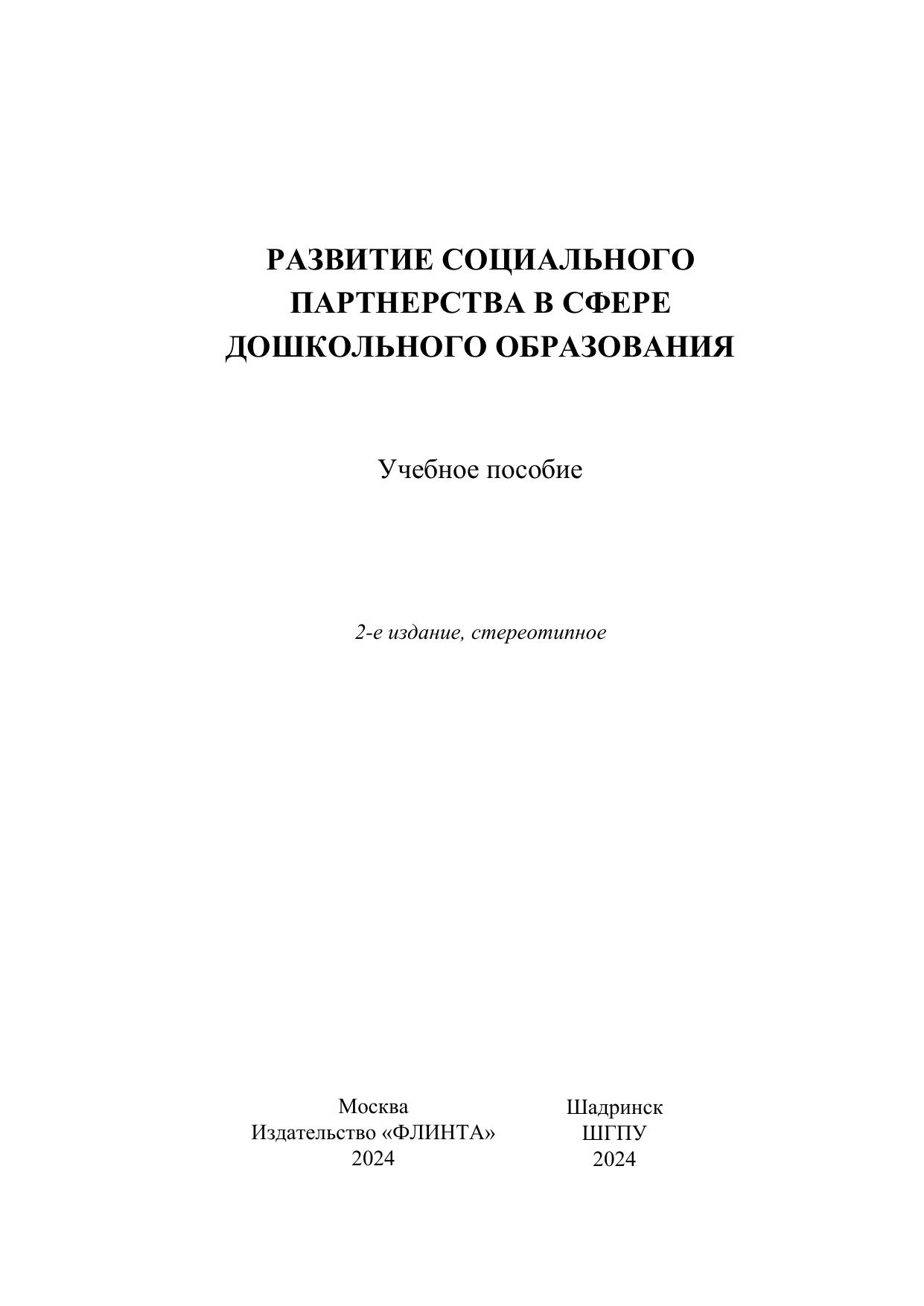 РАЗВИТИЕ СОЦИАЛЬНОГО ПАРТНЕРСТВА В СФЕРЕ ДОШКОЛЬНОГО ОБРАЗОВАНИЯ

Учебное пособие

2-е издание, стереотипное

Москва
Издательство «ФЛИНТА»
2024

Шадринск
ШГПУ
2024